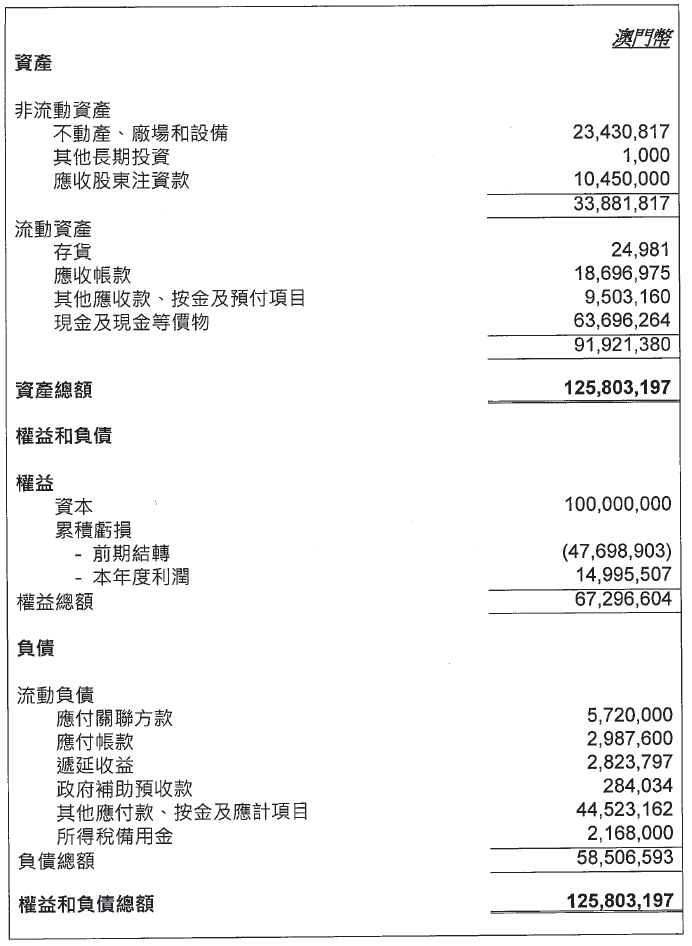 | | 澳門幣 |
|---|---|
| **資產** | |
| 非流動資產 | |
| 不動產、廠場和設備 | 23,430,817 |
| 其他長期投資 | 1,000 |
| 應收股東注資款 | 10,450,000 |
| | 33,881,817 |
| 流動資產 | |
| 存貨 | 24,981 |
| 應收帳款 | 18,696,975 |
| 其他應收款、按金及預付項目 | 9,503,160 |
| 現金及現金等價物 | 63,696,264 |
| | 91,921,380 |
| **資產總額** | **125,803,197** |
| **權益和負債** | |
| **權益** | |
| 資本 | 100,000,000 |
| 累積虧損 | |
| - 前期結轉 | (47,698,903) |
| - 本年度利潤 | 14,995,507 |
| 權益總額 | 67,296,604 |
| **負債** | |
| 流動負債 | |
| 應付關聯方款 | 5,720,000 |
| 應付帳款 | 2,987,600 |
| 遞延收益 | 2,823,797 |
| 政府補助預收款 | 284,034 |
| 其他應付款、按金及應計項目 | 44,523,162 |
| 所得稅備用金 | 2,168,000 |
| 負債總額 | 58,506,593 |
| **權益和負債總額** | **125,803,197** |